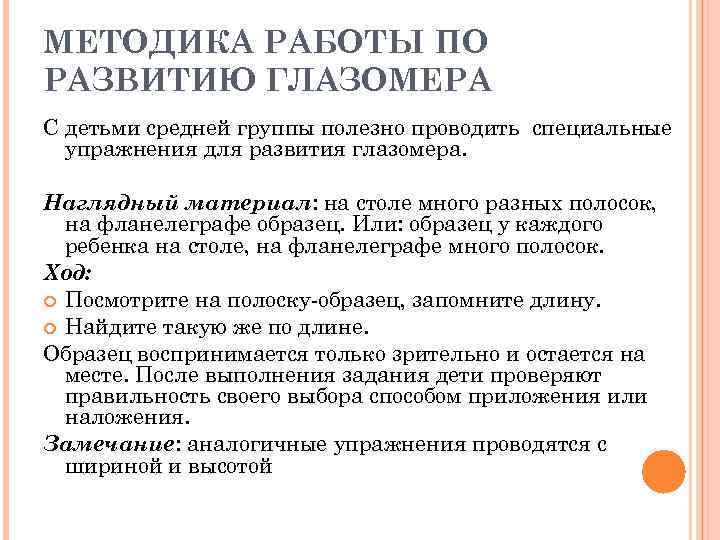 МЕТОДИКА РАБОТЫ ПО РАЗВИТИЮ ГЛАЗОМЕРА

С детьми средней группы полезно проводить специальные упражнения для развития глазомера.

Наглядный материал: на столе много разных полосок, на фланелеграфе образец. Или: образец у каждого ребенка на столе, на фланелеграфе много полосок.

Ход:

Посмотрите на полоску-образец, запомните длину.

Найдите такую же по длине.

Образец воспринимается только зрительно и остается на месте. После выполнения задания дети проверяют правильность своего выбора способом приложения или наложения.

Замечание: аналогичные упражнения проводятся с шириной и высотой